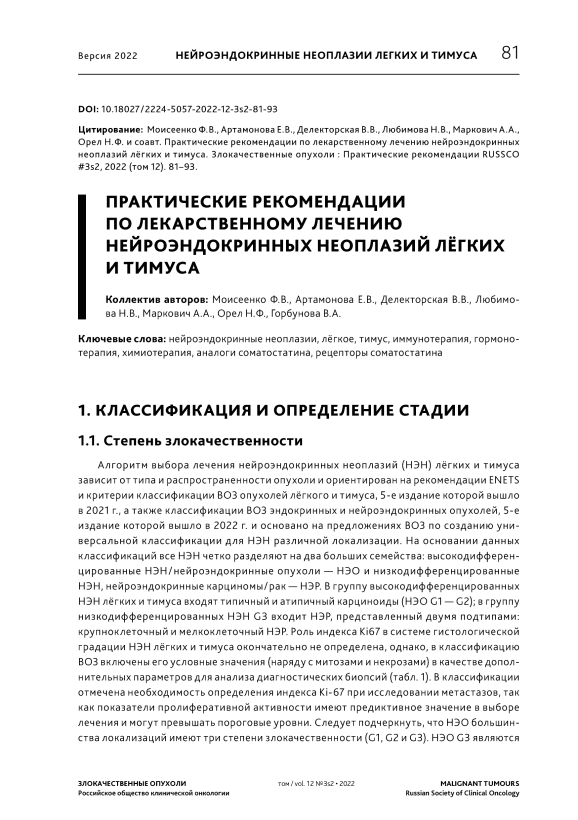 Версия 2022 НЕЙРОЭНДОКРИННЫЕ НЕОПЛАЗИИ ЛЕГКИХ И ТИМУСА 81

DOI: 10.18027/2224-5057-2022-12-3s2-81-93

Цитирование: Моисеенко Ф.В., Артамонова Е.В., Делекторская В.В., Любимова Н.В., Маркович А.А., Орел Н.Ф. и соавт. Практические рекомендации по лекарственному лечению нейроэндокринных неоплазий лёгких и тимуса. Злокачественные опухоли : Практические рекомендации RUSSCO #3s2, 2022 (том 12). 81–93.

ПРАКТИЧЕСКИЕ РЕКОМЕНДАЦИИ ПО ЛЕКАРСТВЕННОМУ ЛЕЧЕНИЮ НЕЙРОЭНДОКРИННЫХ НЕОПЛАЗИЙ ЛЁГКИХ И ТИМУСА

Коллектив авторов: Моисеенко Ф.В., Артамонова Е.В., Делекторская В.В., Любимова Н.В., Маркович А.А., Орел Н.Ф., Горбунова В.А.

Ключевые слова: нейроэндокринные неоплазии, лёгкое, тимус, иммунотерапия, гормонотерапия, химиотерапия, аналоги соматостатина, рецепторы соматостатина

1. КЛАССИФИКАЦИЯ И ОПРЕДЕЛЕНИЕ СТАДИИ

1.1. Степень злокачественности

Алгоритм выбора лечения нейроэндокринных неоплазий (НЭН) лёгких и тимуса зависит от типа и распространенности опухоли и ориентирован на рекомендации ENETS и критерии классификации ВОЗ опухолей лёгкого и тимуса, 5-е издание которой вышло в 2021 г., а также классификации ВОЗ эндокринных и нейроэндокринных опухолей, 5-е издание которой вышло в 2022 г. и основано на предложениях ВОЗ по созданию универсальной классификации для НЭН различной локализации. На основании данных классификаций все НЭН четко разделяют на два больших семейства: высокодифференцированные НЭН/нейроэндокринные опухоли — НЭО и низкодифференцированные НЭН, нейроэндокринные карциномы/рак — НЭР. В группу высокодифференцированных НЭН лёгких и тимуса входят типичный и атипичный карциноиды (НЭО G1 — G2); в группу низкодифференцированных НЭН G3 входит НЭР, представленный двумя подтипами: крупноклеточный и мелкоклеточный НЭР. Роль индекса Ki67 в системе гистологической градации НЭН лёгких и тимуса окончательно не определена, однако, в классификацию ВОЗ включены его условные значения (наряду с митозами и некрозами) в качестве дополнительных параметров для анализа диагностических биопсий (табл. 1). В классификации отмечена необходимость определения индекса Ki-67 при исследовании метастазов, так как показатели пролиферативной активности имеют предиктивное значение в выборе лечения и могут превышать пороговые уровни. Следует подчеркнуть, что НЭО большинства локализаций имеют три степени злокачественности (G1, G2 и G3). НЭО G3 являются

ЗЛОКАЧЕСТВЕННЫЕ ОПУХОЛИ
Российское общество клинической онкологии
том / vol. 12 №3s2 • 2022
MALIGNANT TUMOURS
Russian Society of Clinical Oncology